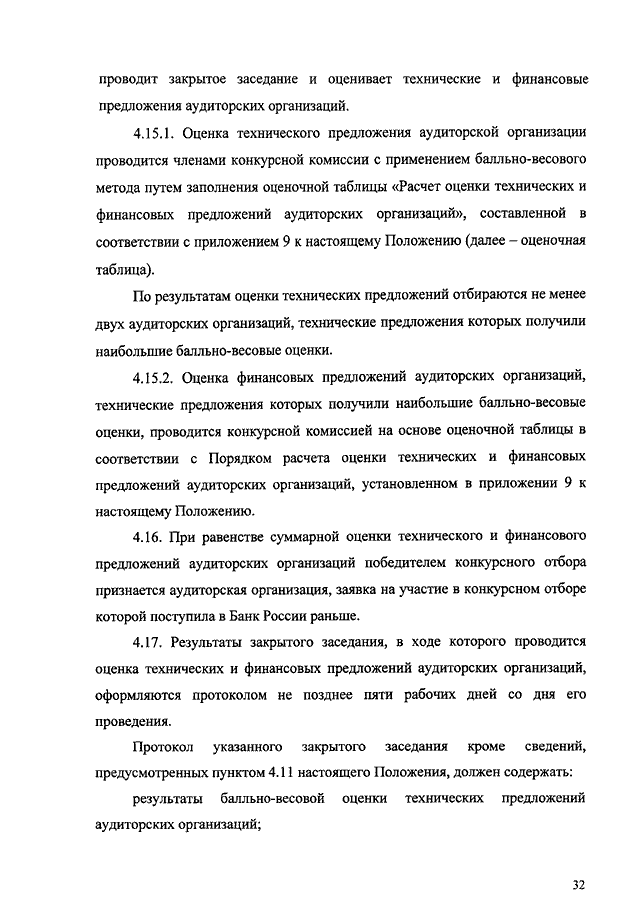 проводит закрытое заседание и оценивает технические и финансовые предложения аудиторских организаций.

4.15.1. Оценка технического предложения аудиторской организации проводится членами конкурсной комиссии с применением балльно-весового метода путем заполнения оценочной таблицы «Расчет оценки технических и финансовых предложений аудиторских организаций», составленной в соответствии с приложением 9 к настоящему Положению (далее – оценочная таблица).

По результатам оценки технических предложений отбираются не менее двух аудиторских организаций, технические предложения которых получили наибольшие балльно-весовые оценки.

4.15.2. Оценка финансовых предложений аудиторских организаций, технические предложения которых получили наибольшие балльно-весовые оценки, проводится конкурсной комиссией на основе оценочной таблицы в соответствии с Порядком расчета оценки технических и финансовых предложений аудиторских организаций, установленном в приложении 9 к настоящему Положению.

4.16. При равенстве суммарной оценки технического и финансового предложений аудиторских организаций победителем конкурсного отбора признается аудиторская организация, заявка на участие в конкурсном отборе которой поступила в Банк России раньше.

4.17. Результаты закрытого заседания, в ходе которого проводится оценка технических и финансовых предложений аудиторских организаций, оформляются протоколом не позднее пяти рабочих дней со дня его проведения.

Протокол указанного закрытого заседания кроме сведений, предусмотренных пунктом 4.11 настоящего Положения, должен содержать:

результаты балльно-весовой оценки технических предложений аудиторских организаций;

32